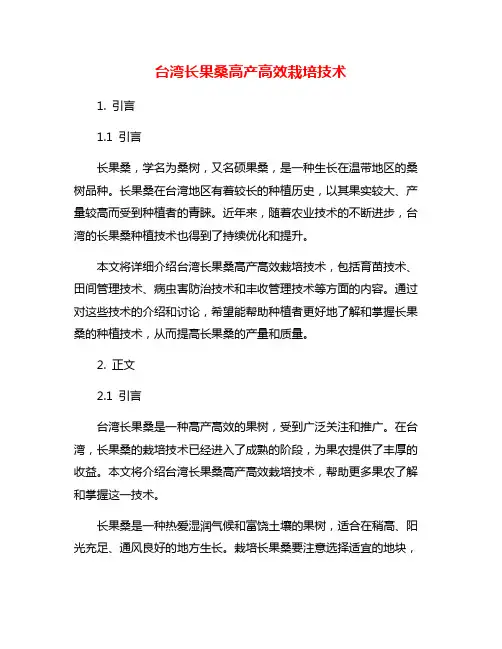 台湾长果桑高产高效栽培技术

1. 引言

1.1 引言

长果桑，学名为桑树，又名硕果桑，是一种生长在温带地区的桑树品种。长果桑在台湾地区有着较长的种植历史，以其果实较大、产量较高而受到种植者的青睐。近年来，随着农业技术的不断进步，台湾的长果桑种植技术也得到了持续优化和提升。

本文将详细介绍台湾长果桑高产高效栽培技术，包括育苗技术、田间管理技术、病虫害防治技术和丰收管理技术等方面的内容。通过对这些技术的介绍和讨论，希望能帮助种植者更好地了解和掌握长果桑的种植技术，从而提高长果桑的产量和质量。

2. 正文

2.1 引言

台湾长果桑是一种高产高效的果树，受到广泛关注和推广。在台湾，长果桑的栽培技术已经进入了成熟的阶段，为果农提供了丰厚的收益。本文将介绍台湾长果桑高产高效栽培技术，帮助更多果农了解和掌握这一技术。

长果桑是一种热爱湿润气候和富饶土壤的果树，适合在稍高、阳光充足、通风良好的地方生长。栽培长果桑要注意选择适宜的地块，